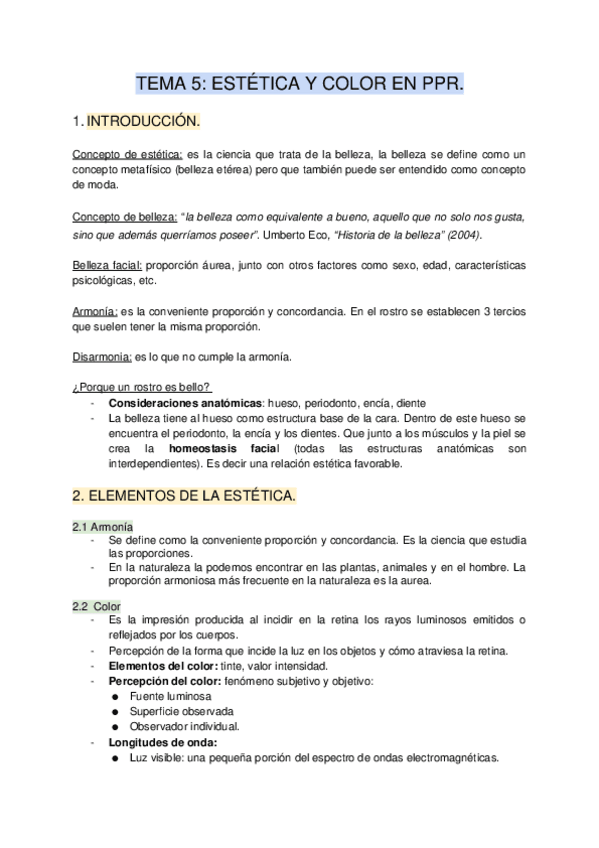 TEMA 5: ESTÉTICA Y COLOR EN PPR.

1. INTRODUCCIÓN.

Concepto de estética: es la ciencia que trata de la belleza, la belleza se define como un concepto metafísico (belleza etérea) pero que también puede ser entendido como concepto de moda.

Concepto de belleza: "la belleza como equivalente a bueno, aquello que no solo nos gusta, sino que además querríamos poseer". Umberto Eco, "Historia de la belleza" (2004).

Belleza facial: proporción áurea, junto con otros factores como sexo, edad, características psicológicas, etc.

Armonía: es la conveniente proporción y concordancia. En el rostro se establecen 3 tercios que suelen tener la misma proporción.

Disarmonia: es lo que no cumple la armonía.

¿Porque un rostro es bello?
- Consideraciones anatómicas: hueso, periodonto, encía, diente
- La belleza tiene al hueso como estructura base de la cara. Dentro de este hueso se encuentra el periodonto, la encía y los dientes. Que junto a los músculos y la piel se crea la homeostasis facial (todas las estructuras anatómicas son interdependientes). Es decir una relación estética favorable.

2. ELEMENTOS DE LA ESTÉTICA.

2.1 Armonía
- Se define como la conveniente proporción y concordancia. Es la ciencia que estudia las proporciones.
- En la naturaleza la podemos encontrar en las plantas, animales y en el hombre. La proporción armoniosa más frecuente en la naturaleza es la aurea.

2.2 Color
- Es la impresión producida al incidir en la retina los rayos luminosos emitidos o reflejados por los cuerpos.
- Percepción de la forma que incide la luz en los objetos y cómo atraviesa la retina.
- Elementos del color: tinte, valor intensidad.
- Percepción del color: fenómeno subjetivo y objetivo:
 ● Fuente luminosa
 ● Superficie observada
 ● Observador individual.
- Longitudes de onda:
 ● Luz visible: una pequeña porción del espectro de ondas electromagnéticas.